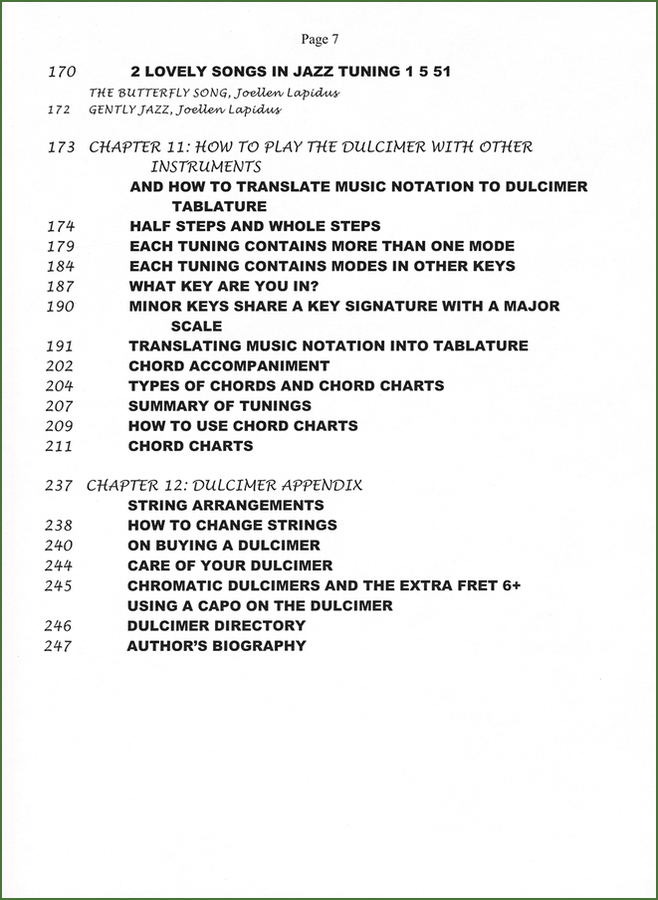 Page 7

170 2 LOVELY SONGS IN JAZZ TUNING 1 5 51
THE BUTTERFLY SONG, Joellen Lapidus
172 GENTLY JAZZ, Joellen Lapidus

173 CHAPTER 11: HOW TO PLAY THE DULCIMER WITH OTHER INSTRUMENTS
AND HOW TO TRANSLATE MUSIC NOTATION TO DULCIMER TABLATURE
174 HALF STEPS AND WHOLE STEPS
179 EACH TUNING CONTAINS MORE THAN ONE MODE
184 EACH TUNING CONTAINS MODES IN OTHER KEYS
187 WHAT KEY ARE YOU IN?
190 MINOR KEYS SHARE A KEY SIGNATURE WITH A MAJOR SCALE
191 TRANSLATING MUSIC NOTATION INTO TABLATURE
202 CHORD ACCOMPANIMENT
204 TYPES OF CHORDS AND CHORD CHARTS
207 SUMMARY OF TUNINGS
209 HOW TO USE CHORD CHARTS
211 CHORD CHARTS

237 CHAPTER 12: DULCIMER APPENDIX
STRING ARRANGEMENTS
238 HOW TO CHANGE STRINGS
240 ON BUYING A DULCIMER
244 CARE OF YOUR DULCIMER
245 CHROMATIC DULCIMERS AND THE EXTRA FRET 6+
USING A CAPO ON THE DULCIMER
246 DULCIMER DIRECTORY
247 AUTHOR'S BIOGRAPHY